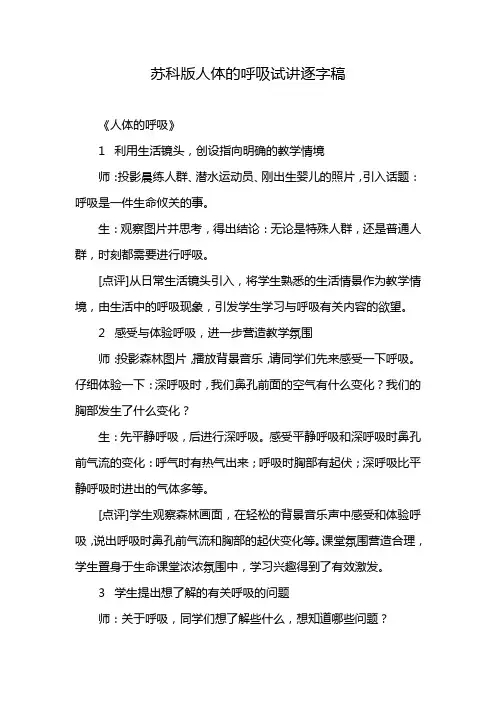 苏科版人体的呼吸试讲逐字稿

《人体的呼吸》

1 利用生活镜头，创设指向明确的教学情境

师：投影晨练人群、潜水运动员、刚出生婴儿的照片，引入话题：呼吸是一件生命攸关的事。

生：观察图片并思考，得出结论：无论是特殊人群，还是普通人群，时刻都需要进行呼吸。

[点评]从日常生活镜头引入，将学生熟悉的生活情景作为教学情境，由生活中的呼吸现象，引发学生学习与呼吸有关内容的欲望。

2 感受与体验呼吸，进一步营造教学氛围

师：投影森林图片，播放背景音乐，请同学们先来感受一下呼吸。仔细体验一下：深呼吸时，我们鼻孔前面的空气有什么变化？我们的胸部发生了什么变化？

生：先平静呼吸，后进行深呼吸。感受平静呼吸和深呼吸时鼻孔前气流的变化：呼气时有热气出来；呼吸时胸部有起伏；深呼吸比平静呼吸时进出的气体多等。

[点评]学生观察森林画面，在轻松的背景音乐声中感受和体验呼吸，说出呼吸时鼻孔前气流和胸部的起伏变化等。课堂氛围营造合理，学生置身于生命课堂浓浓氛围中，学习兴趣得到了有效激发。

3 学生提出想了解的有关呼吸的问题

师：关于呼吸，同学们想了解些什么，想知道哪些问题？